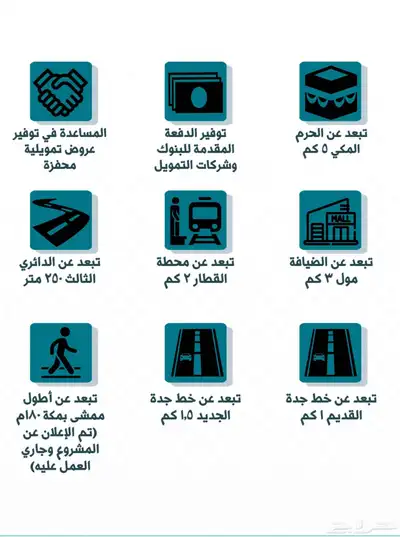 تبعد عن الحرم المكي ٥ كم

توفير الدفعة المقدمة للبنوك وشركات التمويل

المساعدة في توفير عروض تمويلية محفزة

MALL

تبعد عن الضيافة مول ٣ كم

تبعد عن محطة القطار ٢ كم

تبعد عن الدائري الثالث ٢٥٠ متر

تبعد عن خط جدة القديم ١ كم

تبعد عن خط جدة الجديد ١,٥ كم

تبعد عن أطول ممشى بمكة ١٨٠م (تم الإعلان عن المشروع وجاري العمل عليه)

حراج